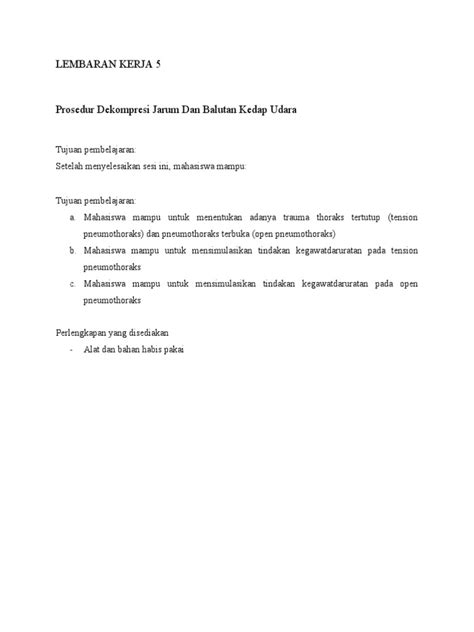 LEMBARAN KERJA 5

Prosedur Dekompresi Jarum Dan Balutan Kedap Udara

Tujuan pembelajaran:
Setelah menyelesaikan sesi ini, mahasiswa mampu:

Tujuan pembelajaran:
a. Mahasiswa mampu untuk menentukan adanya trauma thoraks tertutup (tension pneumothoraks) dan pneumothoraks terbuka (open pneumothoraks)
b. Mahasiswa mampu untuk mensimulasikan tindakan kegawatdaruratan pada tension pneumothoraks
c. Mahasiswa mampu untuk mensimulasikan tindakan kegawatdaruratan pada open pneumothoraks

Perlengkapan yang disediakan
- Alat dan bahan habis pakai